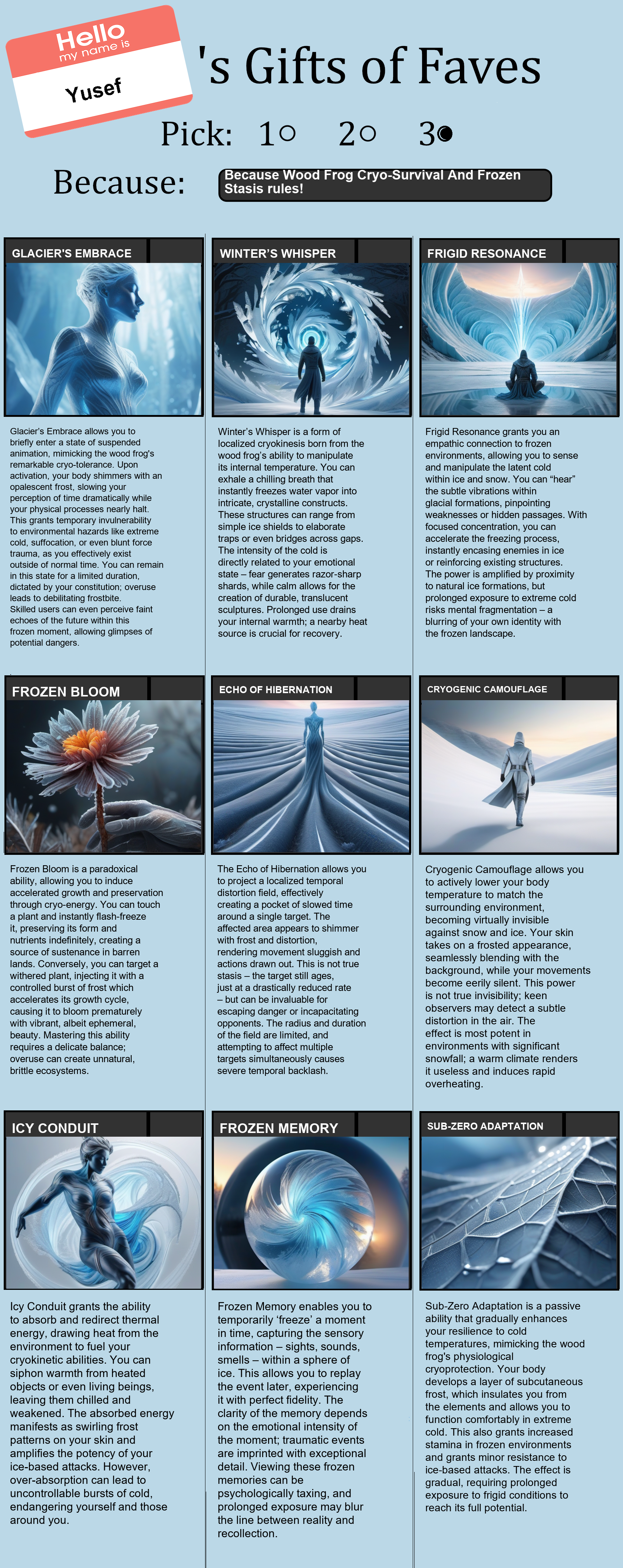 Hello
my name is
Yusef

's Gifts of Faves

Pick: 1○ 2○ 3●

Because: Because Wood Frog Cryo-Survival And Frozen Stasis rules!

GLACIER'S EMBRACE

Glacier's Embrace allows you to briefly enter a state of suspended animation, mimicking the wood frog's remarkable cryo-tolerance. Upon activation, your body shimmers with an opalescent frost, slowing your perception of time dramatically while your physical processes nearly halt. This grants temporary invulnerability to environmental hazards like extreme cold, suffocation, or even blunt force trauma, as you effectively exist outside of normal time. You can remain in this state for a limited duration, dictated by your constitution; overuse leads to debilitating frostbite. Skilled users can even perceive faint echoes of the future within this frozen moment, allowing glimpses of potential dangers.

WINTER'S WHISPER

Winter's Whisper is a form of localized cryokinesis born from the wood frog's ability to manipulate its internal temperature. You can exhale a chilling breath that instantly freezes water vapor into intricate, crystalline constructs. These structures can range from simple ice shields to elaborate traps or even bridges across gaps. The intensity of the cold is directly related to your emotional state – fear generates razor-sharp shards, while calm allows for the creation of durable, translucent sculptures. Prolonged use drains your internal warmth; a nearby heat source is crucial for recovery.

FRIGID RESONANCE

Frigid Resonance grants you an empathic connection to frozen environments, allowing you to sense and manipulate the latent cold within ice and snow. You can "hear" the subtle vibrations within glacial formations, pinpointing weaknesses or hidden passages. With focused concentration, you can accelerate the freezing process, instantly encasing enemies in ice or reinforcing existing structures. The power is amplified by proximity to natural ice formations, but prolonged exposure to extreme cold risks mental fragmentation – a blurring of your own identity with the frozen landscape.

FROZEN BLOOM

Frozen Bloom is a paradoxical ability, allowing you to induce accelerated growth and preservation through cryo-energy. You can touch a plant and instantly flash-freeze it, preserving its form and nutrients indefinitely, creating a source of sustenance in barren lands. Conversely, you can target a withered plant, injecting it with a controlled burst of frost which accelerates its growth cycle, causing it to bloom prematurely with vibrant, albeit ephemeral, beauty. Mastering this ability requires a delicate balance; overuse can create unnatural, brittle ecosystems.

ECHO OF HIBERNATION

The Echo of Hibernation allows you to project a localized temporal distortion field, effectively creating a pocket of slowed time around a single target. The affected area appears to shimmer with frost and distortion, rendering movement sluggish and actions drawn out. This is not true stasis – the target still ages, just at a drastically reduced rate – but can be invaluable for escaping danger or incapacitating opponents. The radius and duration of the field are limited, and attempting to affect multiple targets simultaneously causes severe temporal backlash.

CRYOGENIC CAMOUFLAGE

Cryogenic Camouflage allows you to actively lower your body temperature to match the surrounding environment, becoming virtually invisible against snow and ice. Your skin takes on a frosted appearance, seamlessly blending with the background, while your movements become eerily silent. This power is not true invisibility; keen observers may detect a subtle distortion in the air. The effect is most potent in environments with significant snowfall; a warm climate renders it useless and induces rapid overheating.

ICY CONDUIT

Icy Conduit grants the ability to absorb and redirect thermal energy, drawing heat from the environment to fuel your cryokinetic abilities. You can siphon warmth from heated objects or even living beings, leaving them chilled and weakened. The absorbed energy manifests as swirling frost patterns on your skin and amplifies the potency of your ice-based attacks. However, over-absorption can lead to uncontrollable bursts of cold, endangering yourself and those around you.

FROZEN MEMORY

Frozen Memory enables you to temporarily 'freeze' a moment in time, capturing the sensory information – sights, sounds, smells – within a sphere of ice. This allows you to replay the event later, experiencing it with perfect fidelity. The clarity of the memory depends on the emotional intensity of the moment; traumatic events are imprinted with exceptional detail. Viewing these frozen memories can be psychologically taxing, and prolonged exposure may blur the line between reality and recollection.

SUB-ZERO ADAPTATION

Sub-Zero Adaptation is a passive ability that gradually enhances your resilience to cold temperatures, mimicking the wood frog's physiological cryoprotection. Your body develops a layer of subcutaneous frost, which insulates you from the elements and allows you to function comfortably in extreme cold. This also grants increased stamina in frozen environments and grants minor resistance to ice-based attacks. The effect is gradual, requiring prolonged exposure to frigid conditions to reach its full potential.